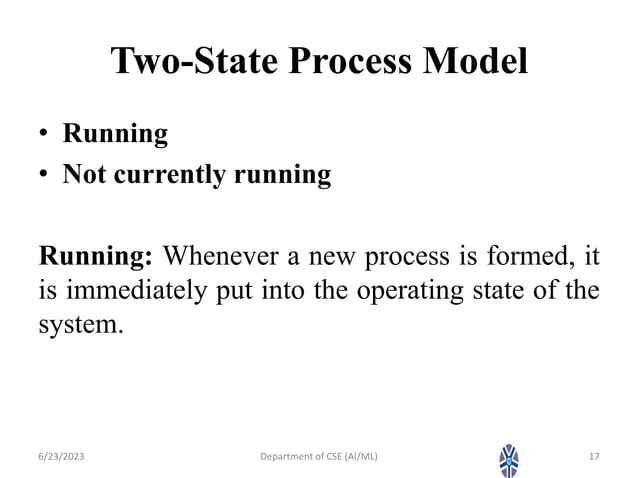 Two-State Process Model

• Running
• Not currently running

Running: Whenever a new process is formed, it is immediately put into the operating state of the system.

6/23/2023 Department of CSE (AI/ML) 17